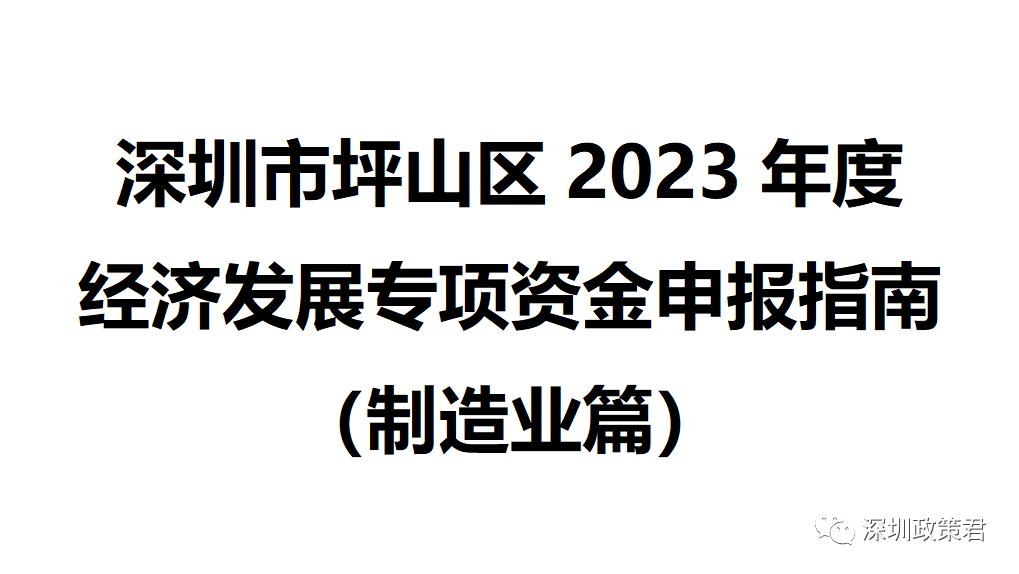 深圳市坪山区 2023 年度
经济发展专项资金申报指南
（制造业篇）

深圳政策君